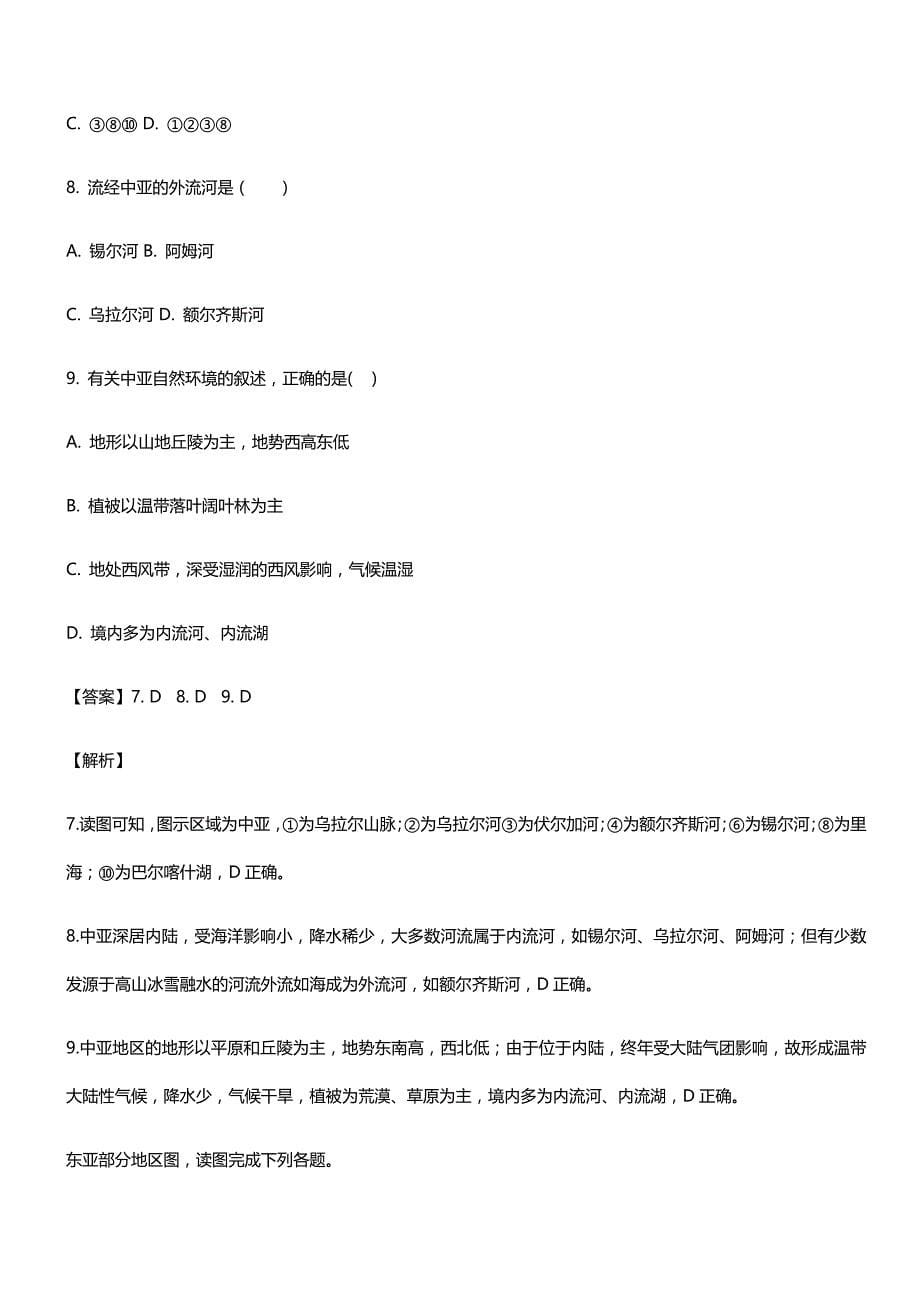 C. ③⑧⑩ D. ①②③⑧

8. 流经中亚的外流河是（　　）

A. 锡尔河 B. 阿姆河

C. 乌拉尔河 D. 额尔齐斯河

9. 有关中亚自然环境的叙述，正确的是(　)

A. 地形以山地丘陵为主，地势西高东低

B. 植被以温带落叶阔叶林为主

C. 地处西风带，深受湿润的西风影响，气候温湿

D. 境内多为内流河、内流湖

【答案】7. D　8. D　9. D

【解析】

7.读图可知，图示区域为中亚，①为乌拉尔山脉；②为乌拉尔河③为伏尔加河；④为额尔齐斯河；⑥为锡尔河；⑧为里海；⑩为巴尔喀什湖，D 正确。

8.中亚深居内陆，受海洋影响小，降水稀少，大多数河流属于内流河，如锡尔河、乌拉尔河、阿姆河；但有少数发源于高山冰雪融水的河流外流如海成为外流河，如额尔齐斯河，D 正确。

9.中亚地区的地形以平原和丘陵为主，地势东南高，西北低；由于位于内陆，终年受大陆气团影响，故形成温带大陆性气候，降水少，气候干旱，植被为荒漠、草原为主，境内多为内流河、内流湖，D 正确。

东亚部分地区图，读图完成下列各题。